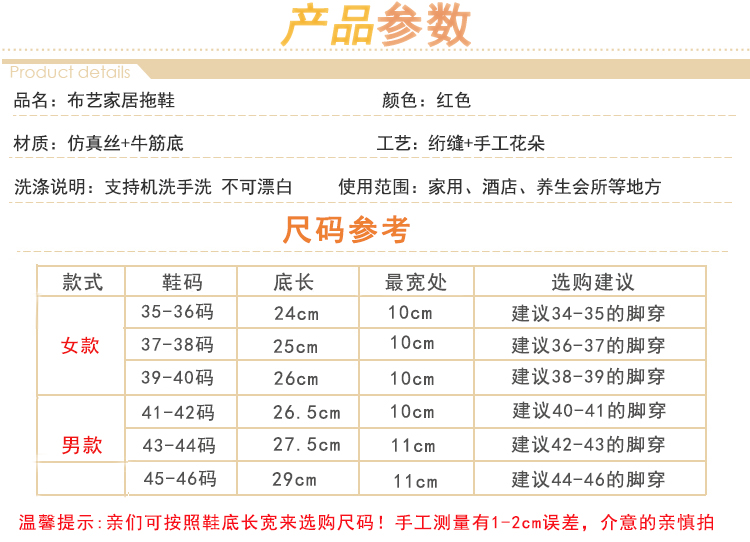 产品参数

Product details

品名：布艺家居拖鞋 颜色：红色

材质：仿真丝+牛筋底 工艺：绗缝+手工花朵

洗涤说明：支持机洗手洗 不可漂白 使用范围：家用、酒店、养生会所等地方

尺码参考

| 款式 | 鞋码 | 底长 | 最宽处 | 选购建议 |
|---|---|---|---|---|
| 女款 | 35-36码 | 24cm | 10cm | 建议34-35的脚穿 |
|  | 37-38码 | 25cm | 10cm | 建议36-37的脚穿 |
|  | 39-40码 | 26cm | 10cm | 建议38-39的脚穿 |
| 男款 | 41-42码 | 26.5cm | 10cm | 建议40-41的脚穿 |
|  | 43-44码 | 27.5cm | 11cm | 建议42-43的脚穿 |
|  | 45-46码 | 29cm | 11cm | 建议44-46的脚穿 |

温馨提示:亲们可按照鞋底长宽来选购尺码！手工测量有1-2cm误差，介意的亲慎拍